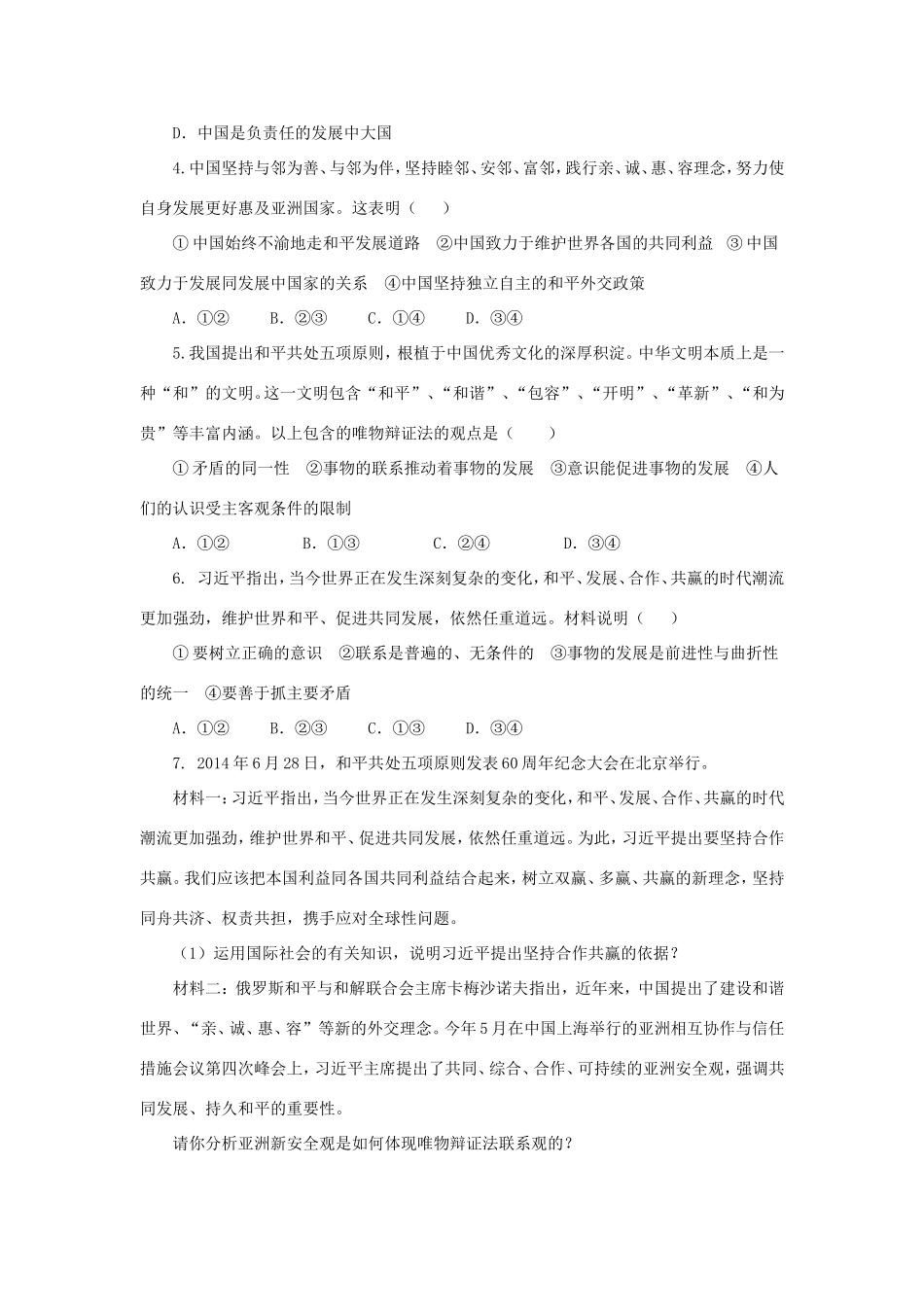 D．中国是负责任的发展中大国

4.中国坚持与邻为善、与邻为伴，坚持睦邻、安邻、富邻，践行亲、诚、惠、容理念，努力使自身发展更好惠及亚洲国家。这表明（　　）

①中国始终不渝地走和平发展道路　②中国致力于维护世界各国的共同利益　③中国致力于发展同发展中国家的关系　④中国坚持独立自主的和平外交政策

A．①②　　B．②③　　C．①④　　D．③④

5.我国提出和平共处五项原则，根植于中国优秀文化的深厚积淀。中华文明本质上是一种“和”的文明。这一文明包含“和平”、“和谐”、“包容”、“开明”、“革新”、“和为贵”等丰富内涵。以上包含的唯物辩证法的观点是（　　）

①矛盾的同一性　②事物的联系推动着事物的发展　③意识能促进事物的发展　④人们的认识受主客观条件的限制

A．①②　　B．①③　　C．②④　　D．③④

6. 习近平指出，当今世界正在发生深刻复杂的变化，和平、发展、合作、共赢的时代潮流更加强劲，维护世界和平、促进共同发展，依然任重道远。材料说明（　　）

①要树立正确的意识　②联系是普遍的、无条件的　③事物的发展是前进性与曲折性的统一　④要善于抓主要矛盾

A．①②　　B．②③　　C．①③　　D．③④

7. 2014年6月28日，和平共处五项原则发表60周年纪念大会在北京举行。

材料一：习近平指出，当今世界正在发生深刻复杂的变化，和平、发展、合作、共赢的时代潮流更加强劲，维护世界和平、促进共同发展，依然任重道远。为此，习近平提出要坚持合作共赢。我们应该把本国利益同各国共同利益结合起来，树立双赢、多赢、共赢的新理念，坚持同舟共济、权责共担，携手应对全球性问题。

（1）运用国际社会的有关知识，说明习近平提出坚持合作共赢的依据？

材料二：俄罗斯和平与和解联合会主席卡梅沙诺夫指出，近年来，中国提出了建设和谐世界、“亲、诚、惠、容”等新的外交理念。今年5月在中国上海举行的亚洲相互协作与信任措施会议第四次峰会上，习近平主席提出了共同、综合、合作、可持续的亚洲安全观，强调共同发展、持久和平的重要性。

请你分析亚洲新安全观是如何体现唯物辩证法联系观的？